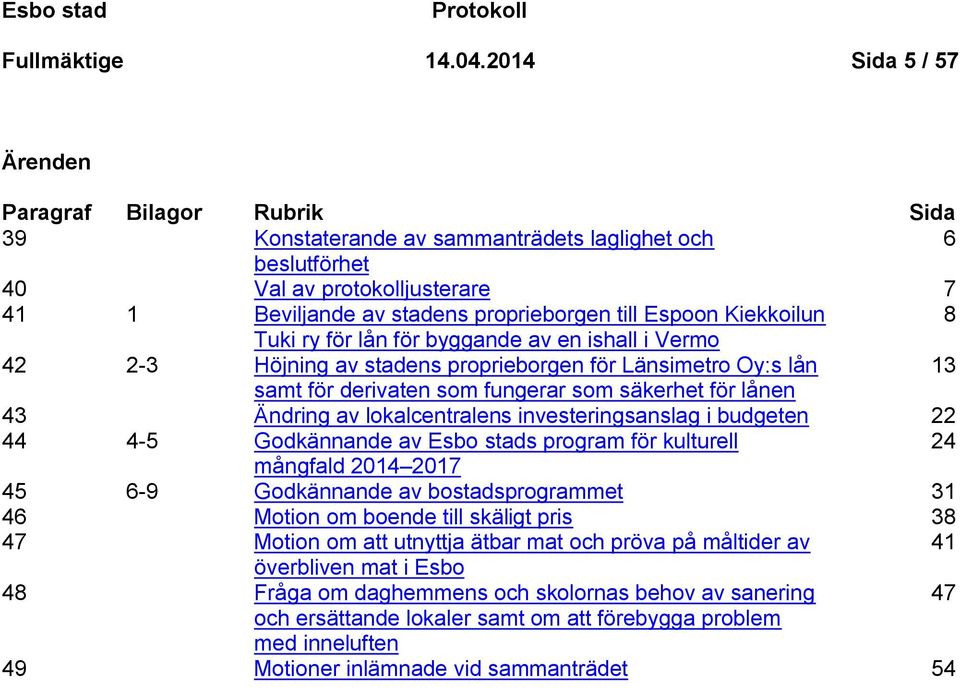 Esbo stad Protokoll

Fullmäktige 14.04.2014 Sida 5 / 57

Ärenden

| Paragraf | Bilagor | Rubrik | Sida |
|---|---|---|---|
| 39 | | Konstaterande av sammanträdets laglighet och beslutförhet | 6 |
| 40 | | Val av protokolljusterare | 7 |
| 41 | 1 | Beviljande av stadens proprieborgen till Espoon Kiekkoilun Tuki ry för lån för byggande av en ishall i Vermo | 8 |
| 42 | 2-3 | Höjning av stadens proprieborgen för Länsimetro Oy:s lån samt för derivaten som fungerar som säkerhet för lånen | 13 |
| 43 | | Ändring av lokalcentralens investeringsanslag i budgeten | 22 |
| 44 | 4-5 | Godkännande av Esbo stads program för kulturell mångfald 2014–2017 | 24 |
| 45 | 6-9 | Godkännande av bostadsprogrammet | 31 |
| 46 | | Motion om boende till skäligt pris | 38 |
| 47 | | Motion om att utnyttja ätbar mat och pröva på måltider av överbliven mat i Esbo | 41 |
| 48 | | Fråga om daghemmens och skolornas behov av sanering och ersättande lokaler samt om att förebygga problem med inneluften | 47 |
| 49 | | Motioner inlämnade vid sammanträdet | 54 |